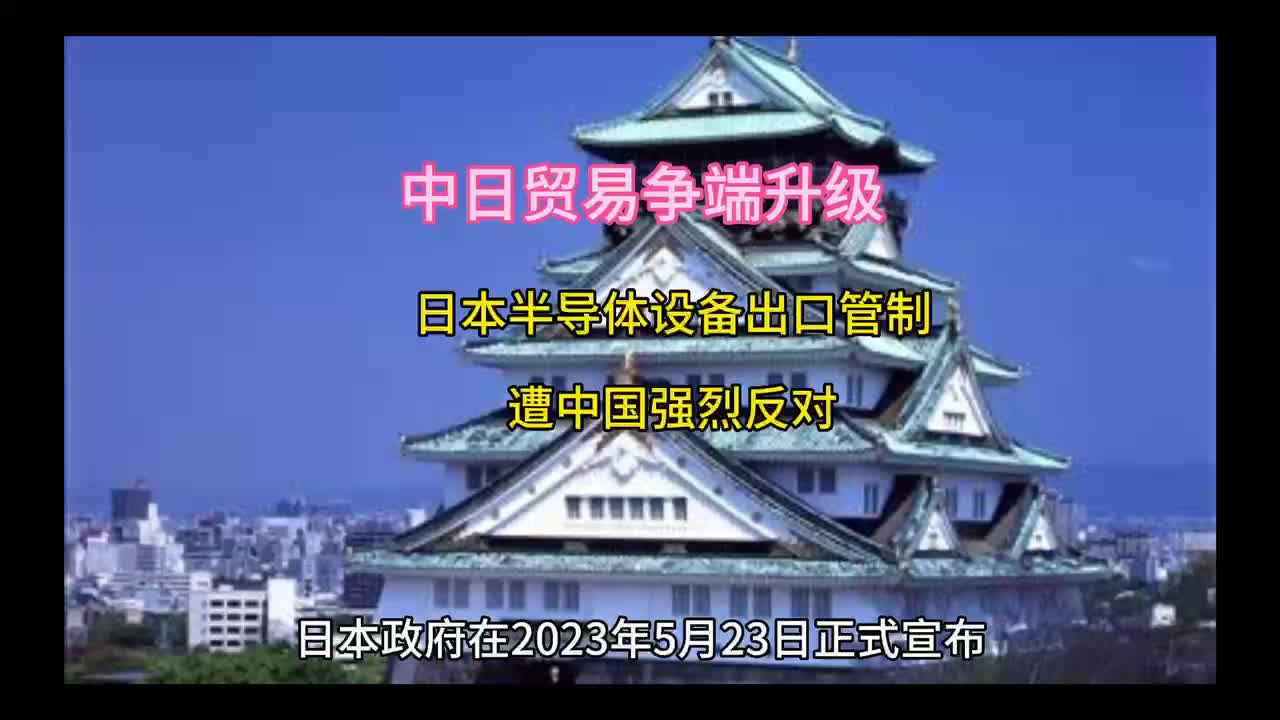 中日贸易争端升级

日本半导体设备出口管制

遭中国强烈反对

日本政府在2023年5月23日正式宣布